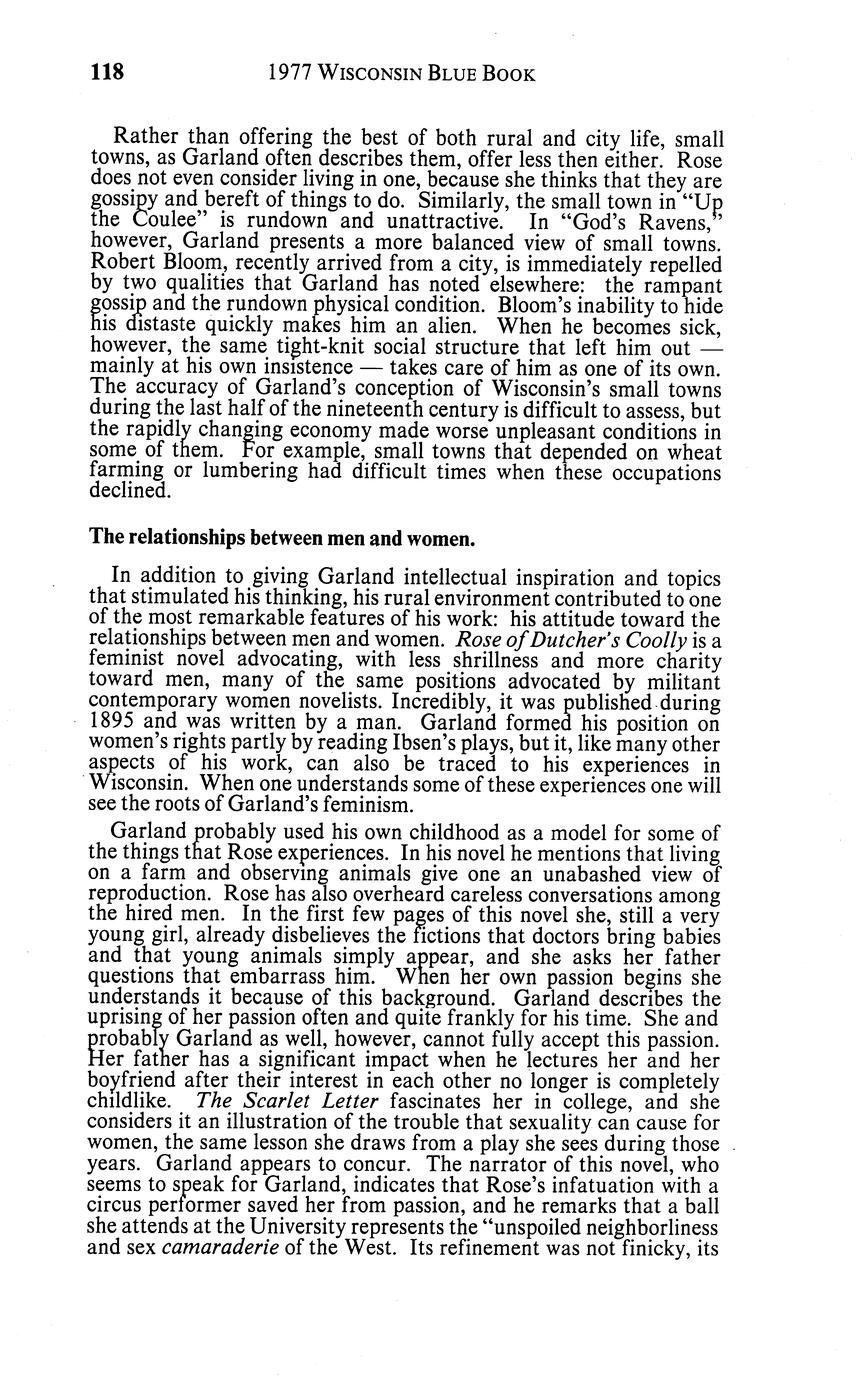 118 1977 WISCONSIN BLUE BOOK

Rather than offering the best of both rural and city life, small towns, as Garland often describes them, offer less then either. Rose does not even consider living in one, because she thinks that they are gossipy and bereft of things to do. Similarly, the small town in "Up the Coulee" is rundown and unattractive. In "God's Ravens," however, Garland presents a more balanced view of small towns. Robert Bloom, recently arrived from a city, is immediately repelled by two qualities that Garland has noted elsewhere: the rampant gossip and the rundown physical condition. Bloom's inability to hide his distaste quickly makes him an alien. When he becomes sick, however, the same tight-knit social structure that left him out — mainly at his own insistence — takes care of him as one of its own. The accuracy of Garland's conception of Wisconsin's small towns during the last half of the nineteenth century is difficult to assess, but the rapidly changing economy made worse unpleasant conditions in some of them. For example, small towns that depended on wheat farming or lumbering had difficult times when these occupations declined.

The relationships between men and women.

In addition to giving Garland intellectual inspiration and topics that stimulated his thinking, his rural environment contributed to one of the most remarkable features of his work: his attitude toward the relationships between men and women. Rose of Dutcher's Coolly is a feminist novel advocating, with less shrillness and more charity toward men, many of the same positions advocated by militant contemporary women novelists. Incredibly, it was published during 1895 and was written by a man. Garland formed his position on women's rights partly by reading Ibsen's plays, but it, like many other aspects of his work, can also be traced to his experiences in Wisconsin. When one understands some of these experiences one will see the roots of Garland's feminism.

Garland probably used his own childhood as a model for some of the things that Rose experiences. In his novel he mentions that living on a farm and observing animals give one an unabashed view of reproduction. Rose has also overheard careless conversations among the hired men. In the first few pages of this novel she, still a very young girl, already disbelieves the fictions that doctors bring babies and that young animals simply appear, and she asks her father questions that embarrass him. When her own passion begins she understands it because of this background. Garland describes the uprising of her passion often and quite frankly for his time. She and probably Garland as well, however, cannot fully accept this passion. Her father has a significant impact when he lectures her and her boyfriend after their interest in each other no longer is completely childlike. The Scarlet Letter fascinates her in college, and she considers it an illustration of the trouble that sexuality can cause for women, the same lesson she draws from a play she sees during those years. Garland appears to concur. The narrator of this novel, who seems to speak for Garland, indicates that Rose's infatuation with a circus performer saved her from passion, and he remarks that a ball she attends at the University represents the "unspoiled neighborliness and sex camaraderie of the West. Its refinement was not finicky, its